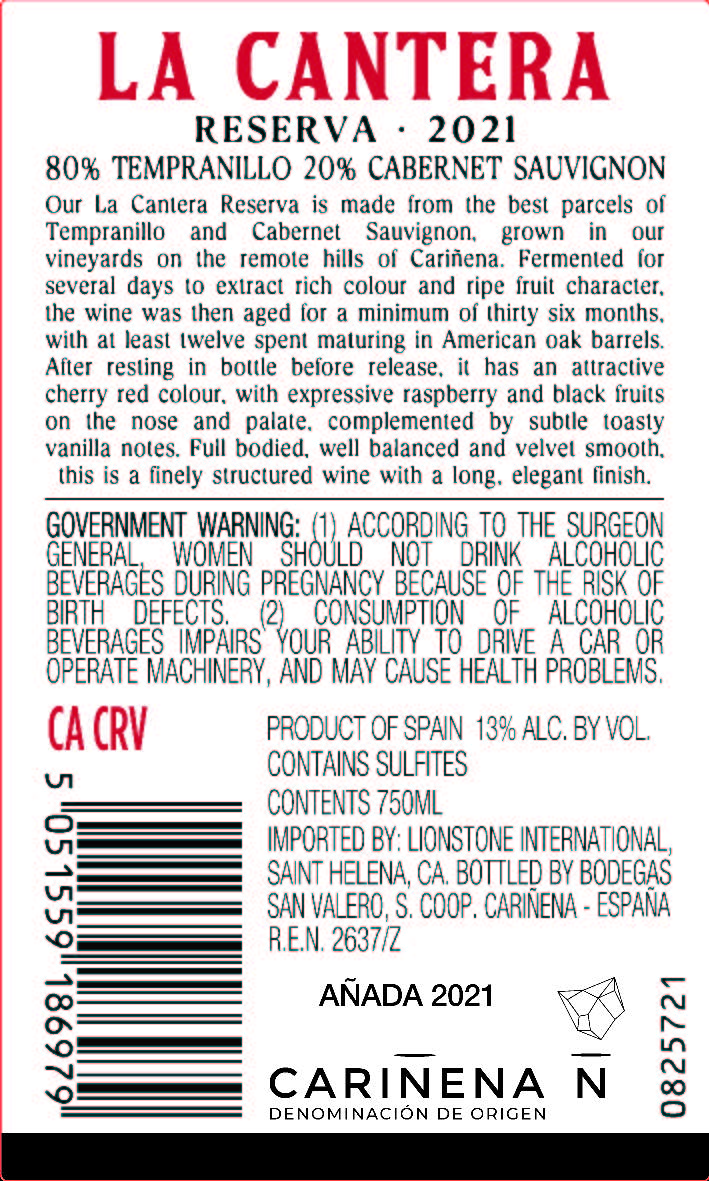 LA CANTERA
RESERVA · 2021
80% TEMPRANILLO 20% CABERNET SAUVIGNON

Our La Cantera Reserva is made from the best parcels of Tempranillo and Cabernet Sauvignon, grown in our vineyards on the remote hills of Cariñena. Fermented for several days to extract rich colour and ripe fruit character, the wine was then aged for a minimum of thirty six months, with at least twelve spent maturing in American oak barrels. After resting in bottle before release, it has an attractive cherry red colour, with expressive raspberry and black fruits on the nose and palate, complemented by subtle toasty vanilla notes. Full bodied, well balanced and velvet smooth, this is a finely structured wine with a long, elegant finish.

GOVERNMENT WARNING: (1) ACCORDING TO THE SURGEON GENERAL, WOMEN SHOULD NOT DRINK ALCOHOLIC BEVERAGES DURING PREGNANCY BECAUSE OF THE RISK OF BIRTH DEFECTS. (2) CONSUMPTION OF ALCOHOLIC BEVERAGES IMPAIRS YOUR ABILITY TO DRIVE A CAR OR OPERATE MACHINERY, AND MAY CAUSE HEALTH PROBLEMS.

CA CRV

5 051559 186979

PRODUCT OF SPAIN 13% ALC. BY VOL.
CONTAINS SULFITES
CONTENTS 750ML
IMPORTED BY: LIONSTONE INTERNATIONAL, SAINT HELENA, CA. BOTTLED BY BODEGAS SAN VALERO, S. COOP. CARIÑENA - ESPAÑA
R.E.N. 2637/Z

AÑADA 2021

CARIÑENA Ñ
DENOMINACIÓN DE ORIGEN

0825721